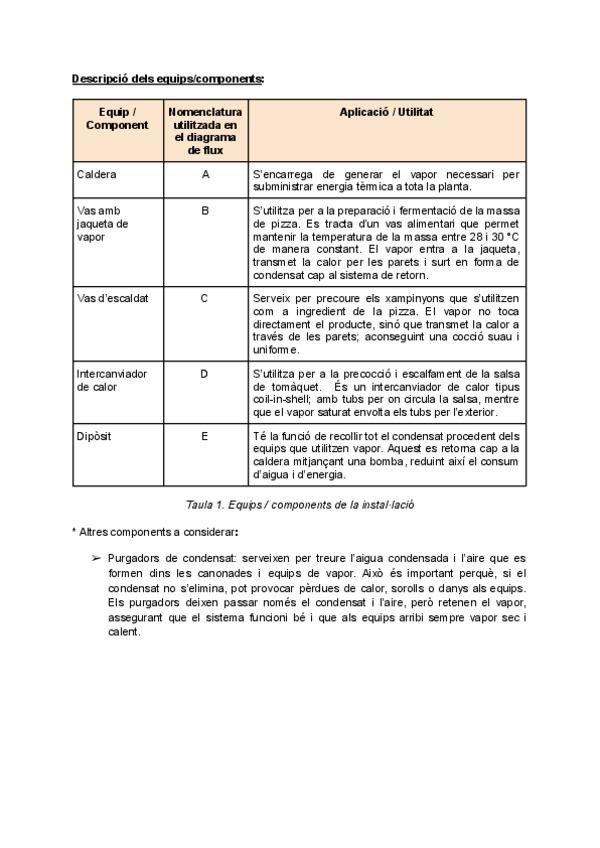 Descripció dels equips/components:

| Equip / Component | Nomenclatura utilitzada en el diagrama de flux | Aplicació / Utilitat |
|---|---|---|
| Caldera | A | S'encarrega de generar el vapor necessari per subministrar energia tèrmica a tota la planta. |
| Vas amb jaqueta de vapor | B | S'utilitza per a la preparació i fermentació de la massa de pizza. Es tracta d'un vas alimentari que permet mantenir la temperatura de la massa entre 28 i 30 °C de manera constant. El vapor entra a la jaqueta, transmet la calor per les parets i surt en forma de condensat cap al sistema de retorn. |
| Vas d'escaldat | C | Serveix per precoure els xampinyons que s'utilitzen com a ingredient de la pizza. El vapor no toca directament el producte, sinó que transmet la calor a través de les parets; aconseguint una cocció suau i uniforme. |
| Intercanviador de calor | D | S'utilitza per a la precocció i escalfament de la salsa de tomàquet. És un intercanviador de calor tipus coil-in-shell; amb tubs per on circula la salsa, mentre que el vapor saturat envolta els tubs per l'exterior. |
| Dipòsit | E | Té la funció de recollir tot el condensat procedent dels equips que utilitzen vapor. Aquest es retorna cap a la caldera mitjançant una bomba, reduint així el consum d'aigua i d'energia. |

Taula 1. Equips / components de la instal·lació

* Altres components a considerar:

➢ Purgadors de condensat: serveixen per treure l'aigua condensada i l'aire que es formen dins les canonades i equips de vapor. Això és important perquè, si el condensat no s'elimina, pot provocar pèrdues de calor, sorolls o danys als equips. Els purgadors deixen passar només el condensat i l'aire, però retenen el vapor, assegurant que el sistema funcioni bé i que als equips arribi sempre vapor sec i calent.